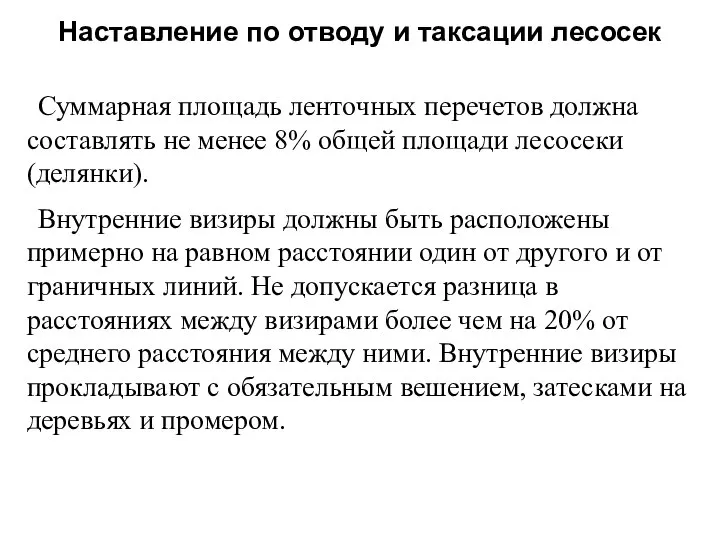 Наставление по отводу и таксации лесосек

Суммарная площадь ленточных перечетов должна составлять не менее 8% общей площади лесосеки (делянки).

Внутренние визиры должны быть расположены примерно на равном расстоянии один от другого и от граничных линий. Не допускается разница в расстояниях между визирами более чем на 20% от среднего расстояния между ними. Внутренние визиры прокладывают с обязательным вешением, затесками на деревьях и промером.